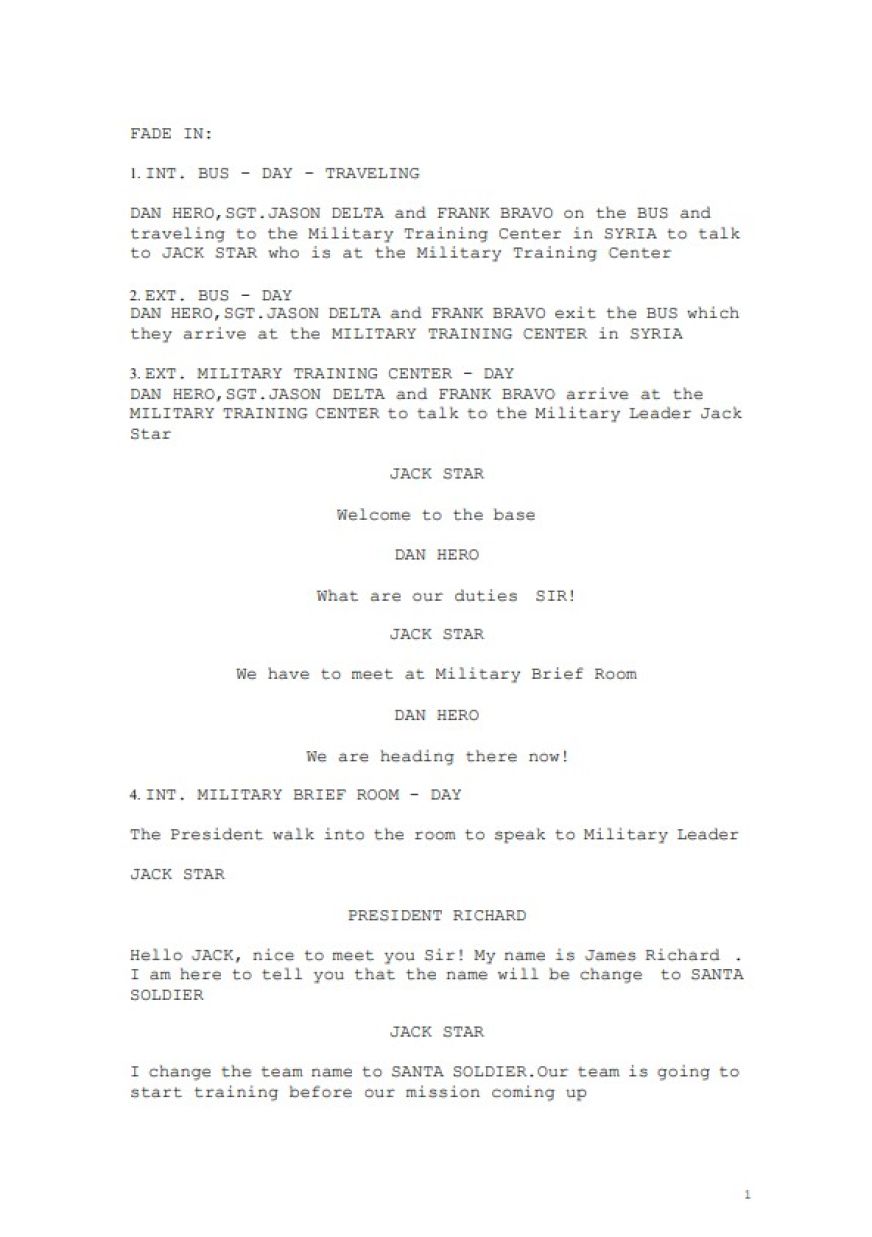 FADE IN:

1. INT. BUS - DAY - TRAVELING

DAN HERO,SGT.JASON DELTA and FRANK BRAVO on the BUS and traveling to the Military Training Center in SYRIA to talk to JACK STAR who is at the Military Training Center

2. EXT. BUS - DAY
DAN HERO,SGT.JASON DELTA and FRANK BRAVO exit the BUS which they arrive at the MILITARY TRAINING CENTER in SYRIA

3. EXT. MILITARY TRAINING CENTER - DAY
DAN HERO,SGT.JASON DELTA and FRANK BRAVO arrive at the MILITARY TRAINING CENTER to talk to the Military Leader Jack Star

JACK STAR

Welcome to the base

DAN HERO

What are our duties SIR!

JACK STAR

We have to meet at Military Brief Room

DAN HERO

We are heading there now!

4. INT. MILITARY BRIEF ROOM - DAY

The President walk into the room to speak to Military Leader

JACK STAR

PRESIDENT RICHARD

Hello JACK, nice to meet you Sir! My name is James Richard . I am here to tell you that the name will be change to SANTA SOLDIER

JACK STAR

I change the team name to SANTA SOLDIER.Our team is going to start training before our mission coming up

1